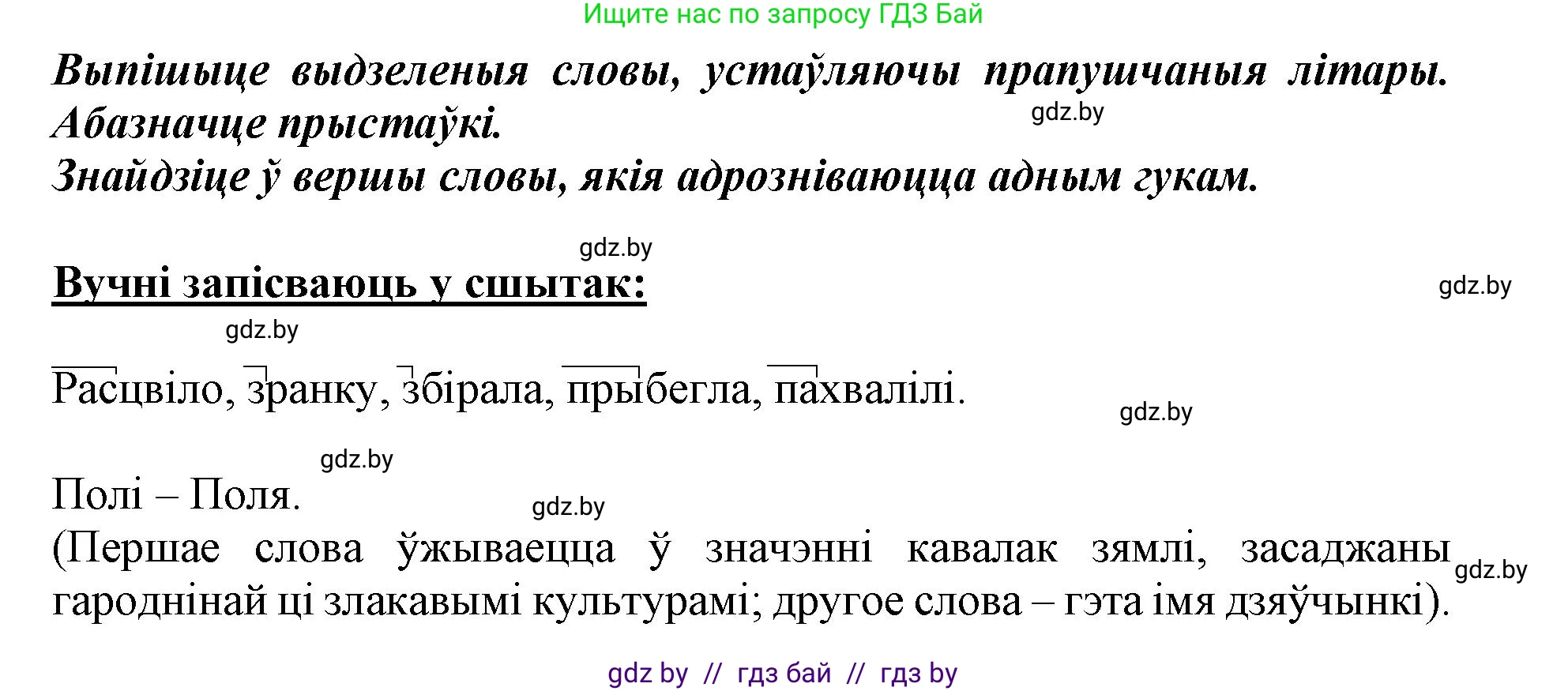 Ищите нас по запросу ГДЗ Бай

Выпішыце выдзеленыя словы, устаўляючы прапушчаныя літары. Абазначце прыстаўкі.
gdz.by
Знайдзіце ў вершы словы, якія адрозніваюцца адным гукам.

gdz.by

Вучні запісваюць у сшытак:
gdz.by
gdz.by

Расцвіло, зранку, збірала, прыбегла, пахвалілі.
gdz.by

gdz.by
Полі – Поля.
gdz.by
(Першае слова ўжываецца ў значэнні кавалак зямлі, засаджаны гароднінай ці злакавымі культурамі; другое слова – гэта імя дзяўчынкі).
gdz.by

gdz by // гдз бай // гдз by